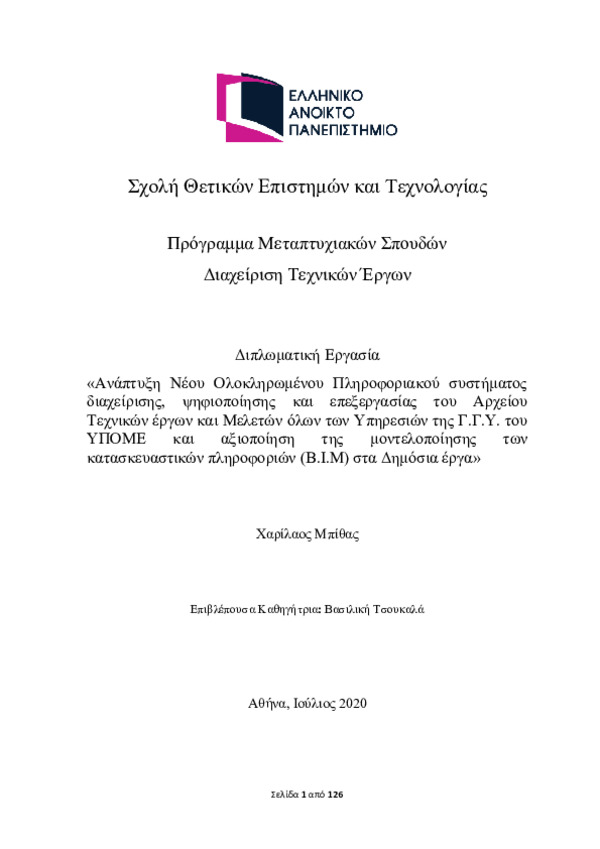 ΕΛΛΗΝΙΚΟ
ΑΝΟΙΚΤΟ
ΠΑΝΕΠΙΣΤΗΜΙΟ

Σχολή Θετικών Επιστημών και Τεχνολογίας

Πρόγραμμα Μεταπτυχιακών Σπουδών
Διαχείριση Τεχνικών Έργων

Διπλωματική Εργασία
«Ανάπτυξη Νέου Ολοκληρωμένου Πληροφοριακού συστήματος διαχείρισης, ψηφιοποίησης και επεξεργασίας του Αρχείου Τεχνικών έργων και Μελετών όλων των Υπηρεσιών της Γ.Γ.Υ. του ΥΠΟΜΕ και αξιοποίηση της μοντελοποίησης των κατασκευαστικών πληροφοριών (B.I.M) στα Δημόσια έργα»

Χαρίλαος Μπίθας

Επιβλέπουσα Καθηγήτρια: Βασιλική Τσουκαλά

Αθήνα, Ιούλιος 2020

Σελίδα 1 από 126